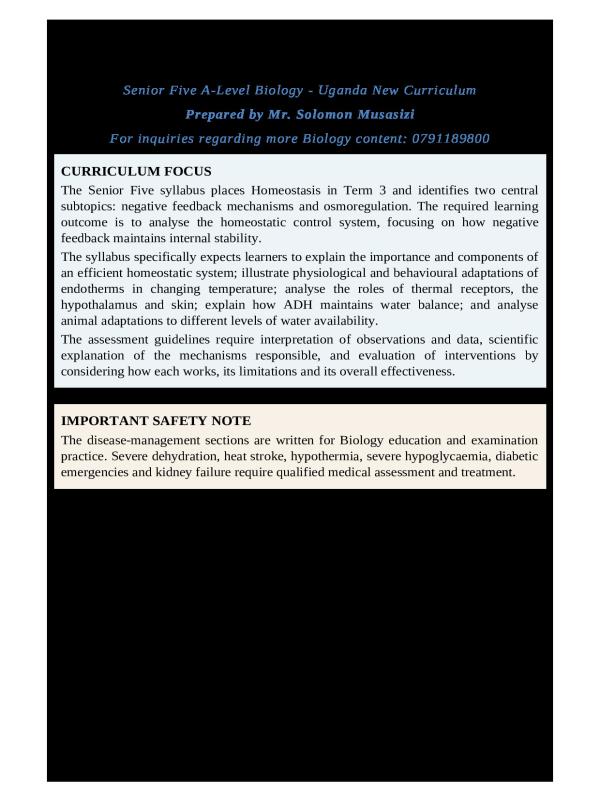 Senior Five A-Level Biology - Uganda New Curriculum

Prepared by Mr. Solomon Musasizi

For inquiries regarding more Biology content: 0791189800

CURRICULUM FOCUS

The Senior Five syllabus places Homeostasis in Term 3 and identifies two central subtopics: negative feedback mechanisms and osmoregulation. The required learning outcome is to analyse the homeostatic control system, focusing on how negative feedback maintains internal stability.

The syllabus specifically expects learners to explain the importance and components of an efficient homeostatic system; illustrate physiological and behavioural adaptations of endotherms in changing temperature; analyse the roles of thermal receptors, the hypothalamus and skin; explain how ADH maintains water balance; and analyse animal adaptations to different levels of water availability.

The assessment guidelines require interpretation of observations and data, scientific explanation of the mechanisms responsible, and evaluation of interventions by considering how each works, its limitations and its overall effectiveness.

IMPORTANT SAFETY NOTE

The disease-management sections are written for Biology education and examination practice. Severe dehydration, heat stroke, hypothermia, severe hypoglycaemia, diabetic emergencies and kidney failure require qualified medical assessment and treatment.